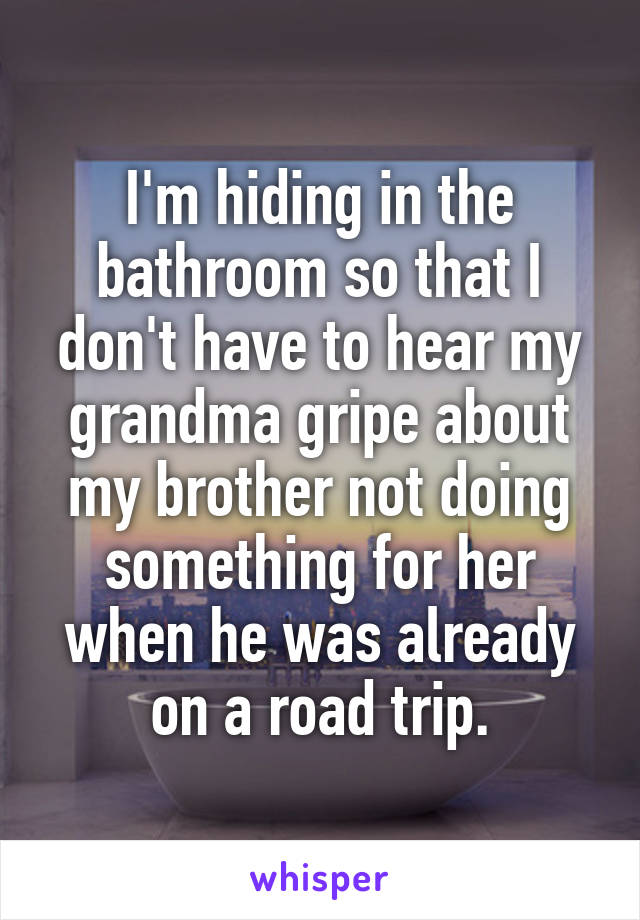 I'm hiding in the bathroom so that I don't have to hear my grandma gripe about my brother not doing something for her when he was already on a road trip.

whisper